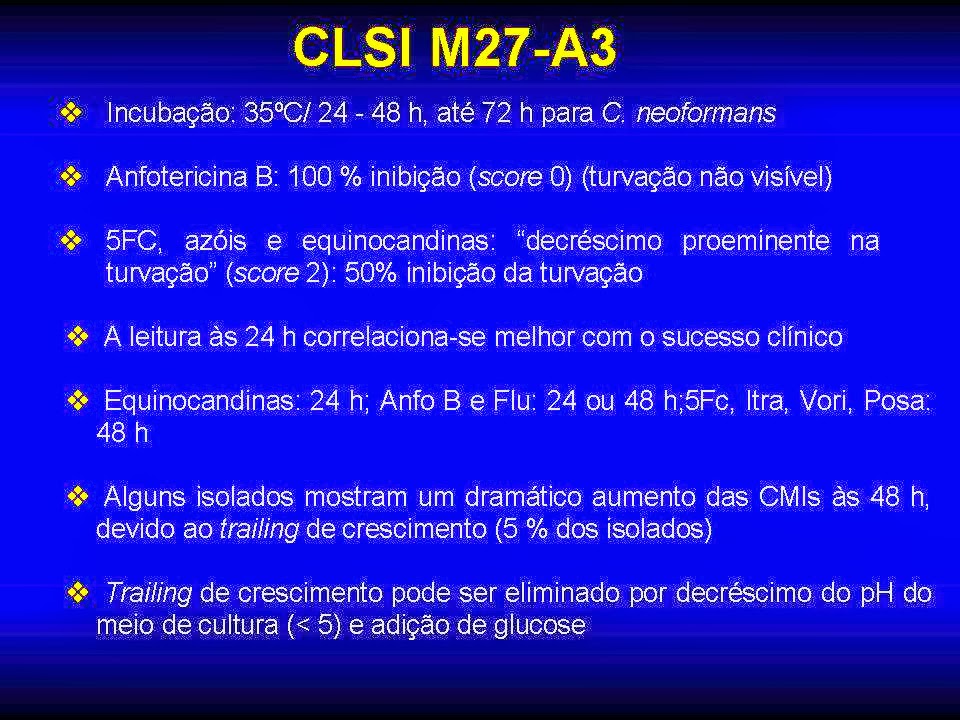 CLSI M27-A3

❖ Incubação: 35ºC/ 24 - 48 h, até 72 h para C. neoformans

❖ Anfotericina B: 100 % inibição (score 0) (turvação não visível)

❖ 5FC, azóis e equinocandinas: “decréscimo proeminente na turvação” (score 2): 50% inibição da turvação

❖ A leitura às 24 h correlaciona-se melhor com o sucesso clínico

❖ Equinocandinas: 24 h; Anfo B e Flu: 24 ou 48 h;5Fc, Itra, Vori, Posa: 48 h

❖ Alguns isolados mostram um dramático aumento das CMIs às 48 h, devido ao trailing de crescimento (5 % dos isolados)

❖ Trailing de crescimento pode ser eliminado por decréscimo do pH do meio de cultura (< 5) e adição de glucose